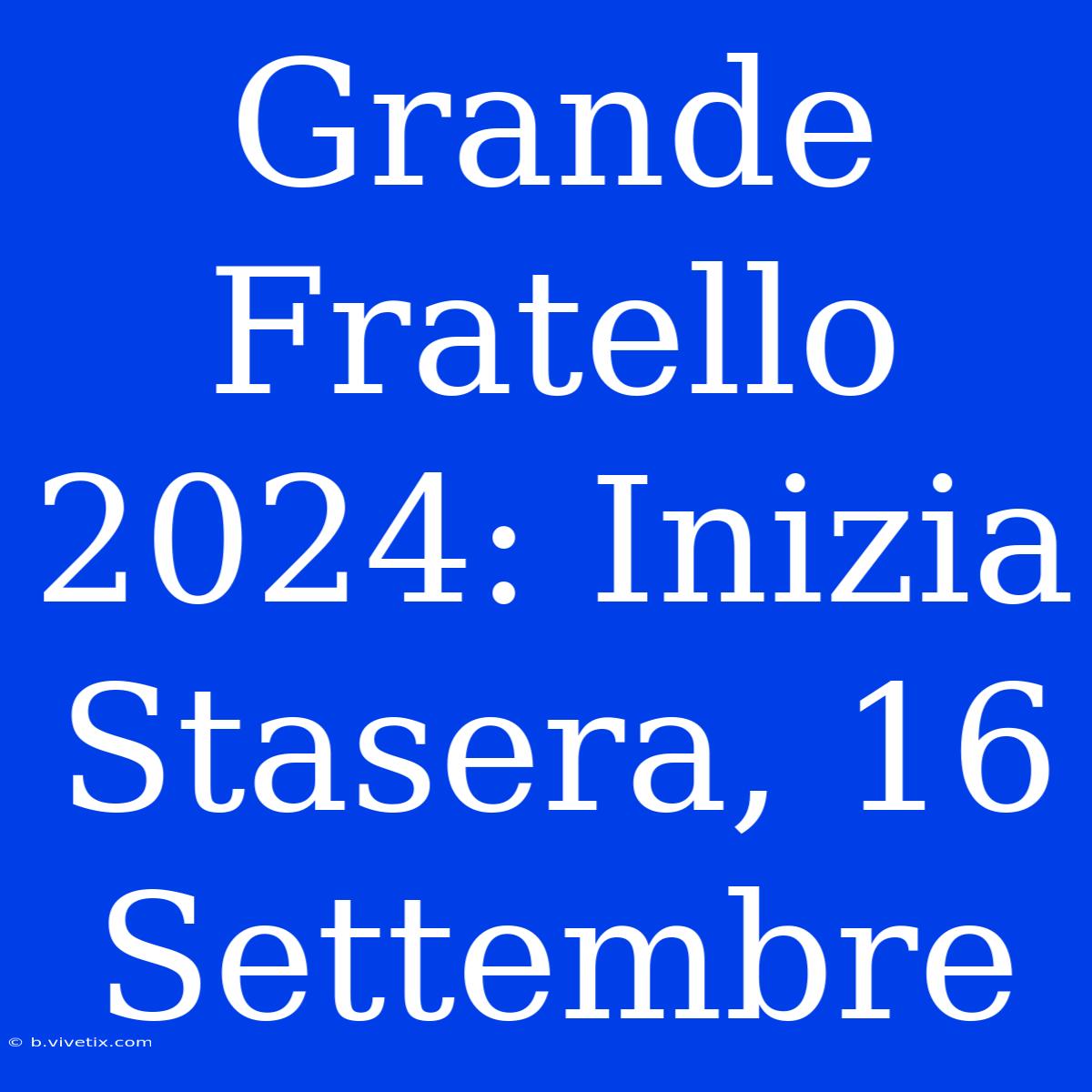 Grande Fratello 2024: Inizia Stasera, 16 Settembre

© b.vivetix.com